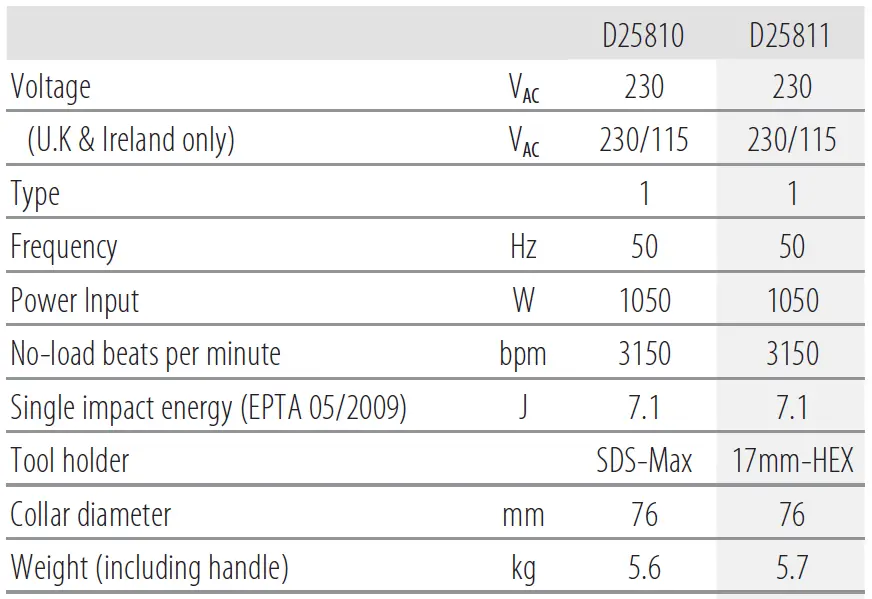 |  |  | D25810 | D25811 |
|---|---|---|---|
| Voltage | $V_{AC}$ | 230 | 230 |
| (U.K & Ireland only) | $V_{AC}$ | 230/115 | 230/115 |
| Type |  | 1 | 1 |
| Frequency | Hz | 50 | 50 |
| Power Input | W | 1050 | 1050 |
| No-load beats per minute | bpm | 3150 | 3150 |
| Single impact energy (EPTA 05/2009) | J | 7.1 | 7.1 |
| Tool holder |  | SDS-Max | 17mm-HEX |
| Collar diameter | mm | 76 | 76 |
| Weight (including handle) | kg | 5.6 | 5.7 |